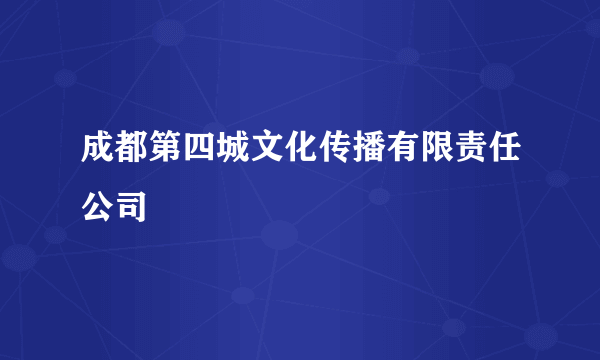 成都第四城文化传播有限责任公司